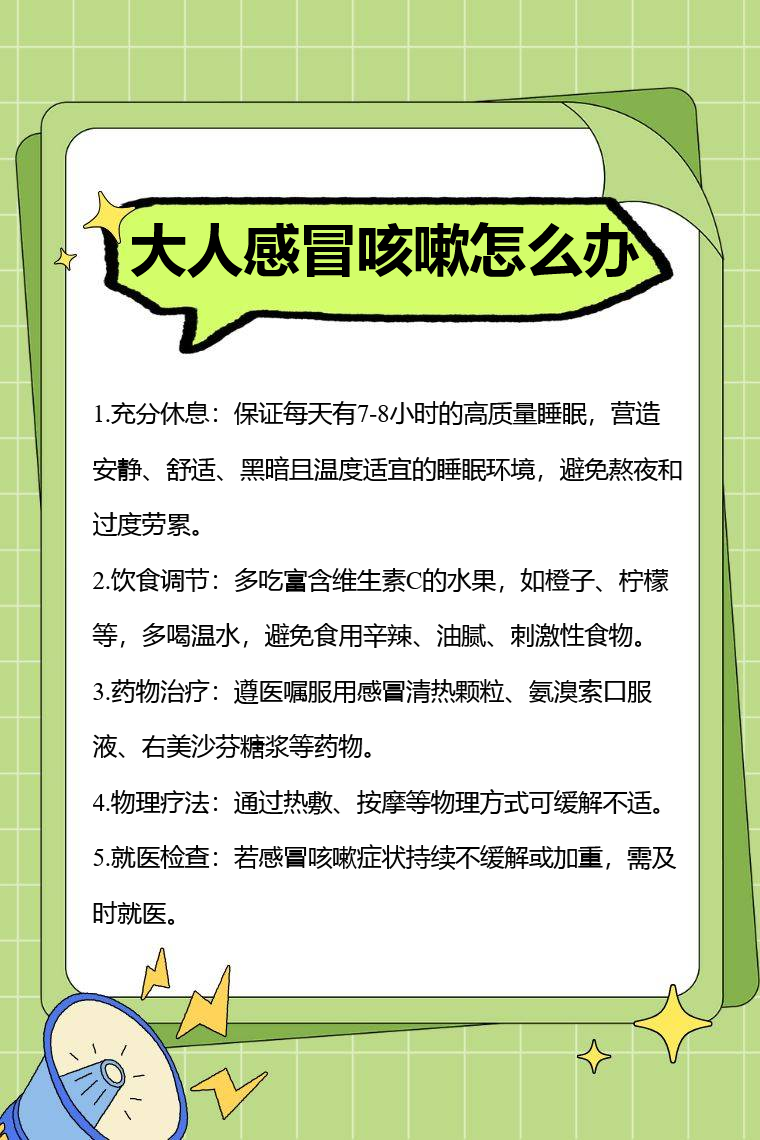 大人感冒咳嗽怎么办

1.充分休息：保证每天有7-8小时的高质量睡眠，营造安静、舒适、黑暗且温度适宜的睡眠环境，避免熬夜和过度劳累。

2.饮食调节：多吃富含维生素C的水果，如橙子、柠檬等，多喝温水，避免食用辛辣、油腻、刺激性食物。

3.药物治疗：遵医嘱服用感冒清热颗粒、氨溴索口服液、右美沙芬糖浆等药物。

4.物理疗法：通过热敷、按摩等物理方式可缓解不适。

5.就医检查：若感冒咳嗽症状持续不缓解或加重，需及时就医。